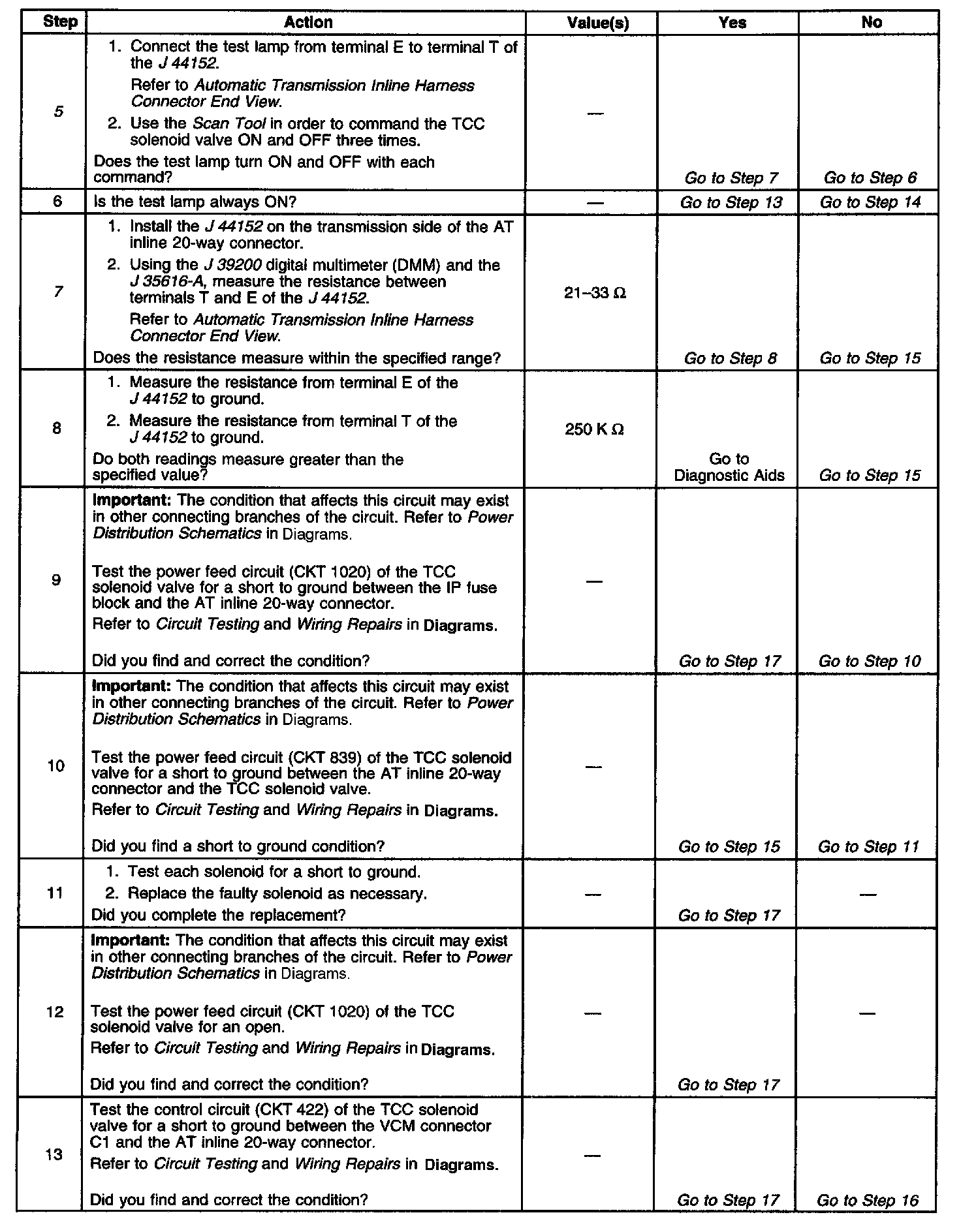 | Step | Action | Value(s) | Yes | No |
|---|---|---|---|---|
| 5 | 1. Connect the test lamp from terminal E to terminal T of the J 44152. Refer to Automatic Transmission Inline Harness Connector End View. 2. Use the Scan Tool in order to command the TCC solenoid valve ON and OFF three times. Does the test lamp turn ON and OFF with each command? | — | Go to Step 7 | Go to Step 6 |
| 6 | Is the test lamp always ON? | — | Go to Step 13 | Go to Step 14 |
| 7 | 1. Install the J 44152 on the transmission side of the AT inline 20-way connector. 2. Using the J 39200 digital multimeter (DMM) and the J 35616-A, measure the resistance between terminals T and E of the J 44152. Refer to Automatic Transmission Inline Harness Connector End View. Does the resistance measure within the specified range? | 21–33 Ω | Go to Step 8 | Go to Step 15 |
| 8 | 1. Measure the resistance from terminal E of the J 44152 to ground. 2. Measure the resistance from terminal T of the J 44152 to ground. Do both readings measure greater than the specified value? | 250 K Ω | Go to Diagnostic Aids | Go to Step 15 |
| 9 | Important: The condition that affects this circuit may exist in other connecting branches of the circuit. Refer to Power Distribution Schematics in Diagrams. Test the power feed circuit (CKT 1020) of the TCC solenoid valve for a short to ground between the IP fuse block and the AT inline 20-way connector. Refer to Circuit Testing and Wiring Repairs in Diagrams. Did you find and correct the condition? | — | Go to Step 17 | Go to Step 10 |
| 10 | Important: The condition that affects this circuit may exist in other connecting branches of the circuit. Refer to Power Distribution Schematics in Diagrams. Test the power feed circuit (CKT 839) of the TCC solenoid valve for a short to ground between the AT inline 20-way connector and the TCC solenoid valve. Refer to Circuit Testing and Wiring Repairs in Diagrams. Did you find a short to ground condition? | — | Go to Step 15 | Go to Step 11 |
| 11 | 1. Test each solenoid for a short to ground. 2. Replace the faulty solenoid as necessary. Did you complete the replacement? | — | Go to Step 17 | — |
| 12 | Important: The condition that affects this circuit may exist in other connecting branches of the circuit. Refer to Power Distribution Schematics in Diagrams. Test the power feed circuit (CKT 1020) of the TCC solenoid valve for an open. Refer to Circuit Testing and Wiring Repairs in Diagrams. Did you find and correct the condition? | — | Go to Step 17 | — |
| 13 | Test the control circuit (CKT 422) of the TCC solenoid valve for a short to ground between the VCM connector C1 and the AT inline 20-way connector. Refer to Circuit Testing and Wiring Repairs in Diagrams. Did you find and correct the condition? | — | Go to Step 17 | Go to Step 16 |